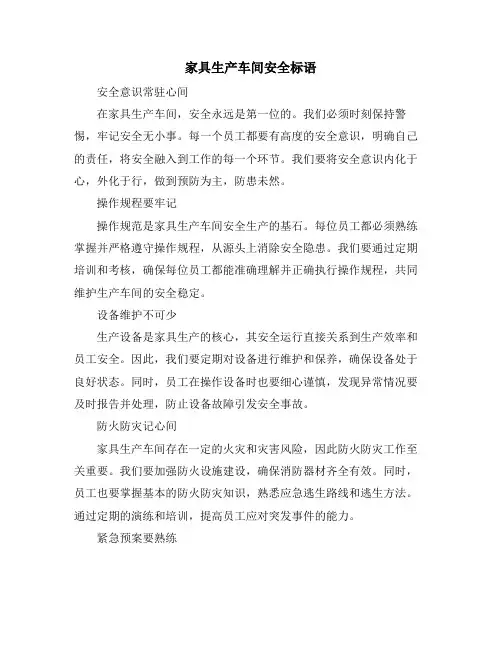 家具生产车间安全标语

安全意识常驻心间

在家具生产车间，安全永远是第一位的。我们必须时刻保持警惕，牢记安全无小事。每一个员工都要有高度的安全意识，明确自己的责任，将安全融入到工作的每一个环节。我们要将安全意识内化于心，外化于行，做到预防为主，防患未然。

操作规程要牢记

操作规范是家具生产车间安全生产的基石。每位员工都必须熟练掌握并严格遵守操作规程，从源头上消除安全隐患。我们要通过定期培训和考核，确保每位员工都能准确理解并正确执行操作规程，共同维护生产车间的安全稳定。

设备维护不可少

生产设备是家具生产的核心，其安全运行直接关系到生产效率和员工安全。因此，我们要定期对设备进行维护和保养，确保设备处于良好状态。同时，员工在操作设备时也要细心谨慎，发现异常情况要及时报告并处理，防止设备故障引发安全事故。

防火防灾记心间

家具生产车间存在一定的火灾和灾害风险，因此防火防灾工作至关重要。我们要加强防火设施建设，确保消防器材齐全有效。同时，员工也要掌握基本的防火防灾知识，熟悉应急逃生路线和逃生方法。通过定期的演练和培训，提高员工应对突发事件的能力。

紧急预案要熟练